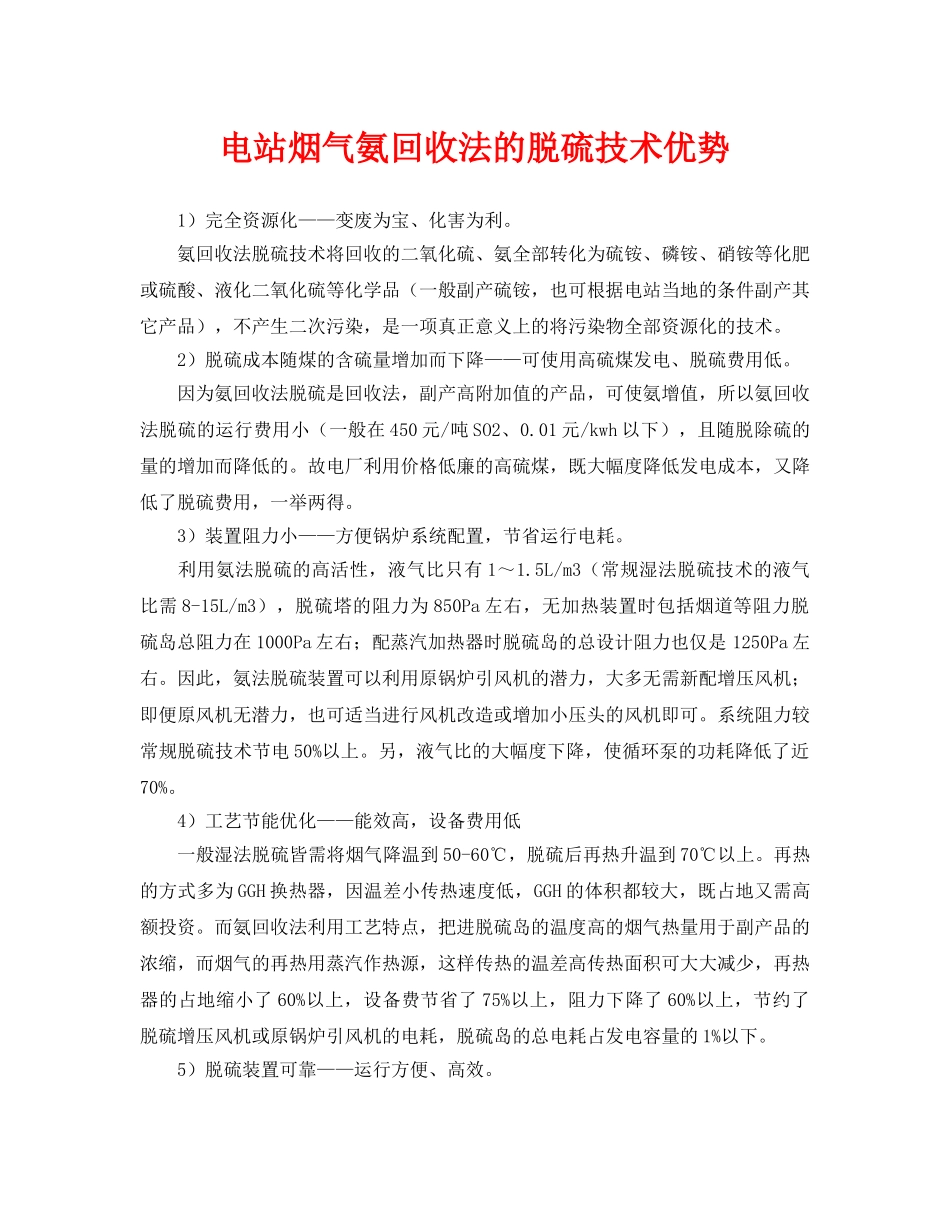 电站烟气氨回收法的脱硫技术优势

1）完全资源化——变废为宝、化害为利。

氨回收法脱硫技术将回收的二氧化硫、氨全部转化为硫铵、磷铵、硝铵等化肥或硫酸、液化二氧化硫等化学品（一般副产硫铵，也可根据电站当地的条件副产其它产品），不产生二次污染，是一项真正意义上的将污染物全部资源化的技术。

2）脱硫成本随煤的含硫量增加而下降——可使用高硫煤发电、脱硫费用低。

因为氨回收法脱硫是回收法，副产高附加值的产品，可使氨增值，所以氨回收法脱硫的运行费用小（一般在450元/吨SO2、0.01元/kwh以下），且随脱除硫的量的增加而降低的。故电厂利用价格低廉的高硫煤，既大幅度降低发电成本，又降低了脱硫费用，一举两得。

3）装置阻力小——方便锅炉系统配置，节省运行电耗。

利用氨法脱硫的高活性，液气比只有1～1.5L/m3（常规湿法脱硫技术的液气比需8-15L/m3），脱硫塔的阻力为850Pa左右，无加热装置时包括烟道等阻力脱硫岛总阻力在1000Pa左右；配蒸汽加热器时脱硫岛的总设计阻力也仅是1250Pa左右。因此，氨法脱硫装置可以利用原锅炉引风机的潜力，大多无需新配增压风机；即便原风机无潜力，也可适当进行风机改造或增加小压头的风机即可。系统阻力较常规脱硫技术节电50%以上。另，液气比的大幅度下降，使循环泵的功耗降低了近70%。

4）工艺节能优化——能效高，设备费用低

一般湿法脱硫皆需将烟气降温到50-60℃，脱硫后再热升温到70℃以上。再热的方式多为GGH换热器，因温差小传热速度低，GGH的体积都较大，既占地又需高额投资。而氨回收法利用工艺特点，把进脱硫岛的温度高的烟气热量用于副产品的浓缩，而烟气的再热用蒸汽作热源，这样传热的温差高传热面积可大大减少，再热器的占地缩小了60%以上，设备费节省了75%以上，阻力下降了60%以上，节约了脱硫增压风机或原锅炉引风机的电耗，脱硫岛的总电耗占发电容量的1%以下。

5）脱硫装置可靠——运行方便、高效。